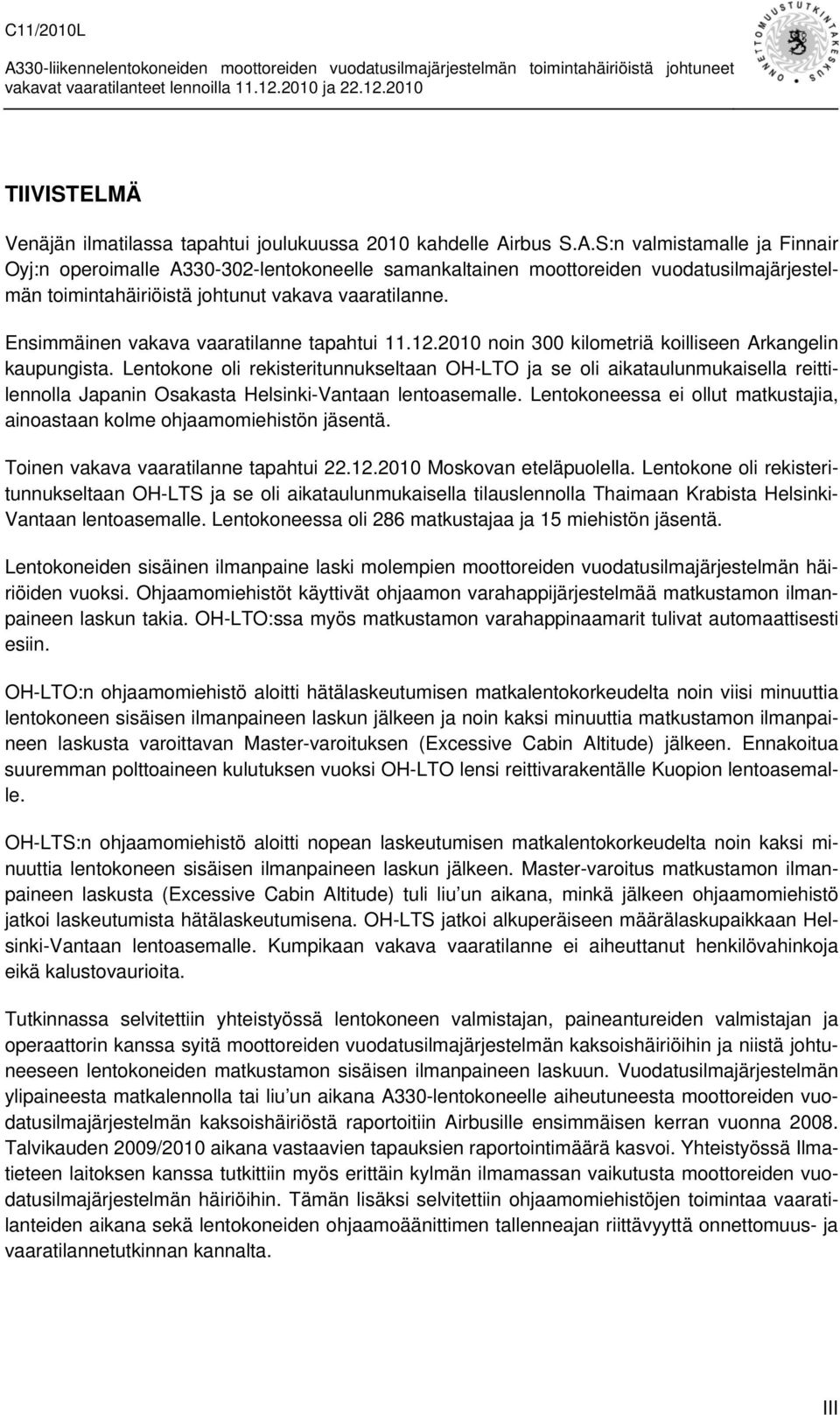 C11/2010L

A330-liikennelentokoneiden moottoreiden vuodatusilmajärjestelmän toimintahäiriöistä johtuneet vakavat vaaratilanteet lennoilla 11.12.2010 ja 22.12.2010

ONNETTOMUUSTUTKINTAKESKUS

TIIVISTELMÄ

Venäjän ilmatilassa tapahtui joulukuussa 2010 kahdelle Airbus S.A.S:n valmistamalle ja Finnair Oyj:n operoimalle A330-302-lentokoneelle samankaltainen moottoreiden vuodatusilmajärjestelmän toimintahäiriöistä johtunut vakava vaaratilanne.

Ensimmäinen vakava vaaratilanne tapahtui 11.12.2010 noin 300 kilometriä koilliseen Arkangelin kaupungista. Lentokone oli rekisteritunnukseltaan OH-LTO ja se oli aikataulunmukaisella reittilennolla Japanin Osakasta Helsinki-Vantaan lentoasemalle. Lentokoneessa ei ollut matkustajia, ainoastaan kolme ohjaamomiehistön jäsentä.

Toinen vakava vaaratilanne tapahtui 22.12.2010 Moskovan eteläpuolella. Lentokone oli rekisteritunnukseltaan OH-LTS ja se oli aikataulunmukaisella tilauslennolla Thaimaan Krabista Helsinki-Vantaan lentoasemalle. Lentokoneessa oli 286 matkustajaa ja 15 miehistön jäsentä.

Lentokoneiden sisäinen ilmanpaine laski molempien moottoreiden vuodatusilmajärjestelmän häiriöiden vuoksi. Ohjaamomiehistöt käyttivät ohjaamon varahappijärjestelmää matkustamon ilmanpaineen laskun takia. OH-LTO:ssa myös matkustamon varahappinaamarit tulivat automaattisesti esiin.

OH-LTO:n ohjaamomiehistö aloitti hätälaskeutumisen matkalentokorkeudelta noin viisi minuuttia lentokoneen sisäisen ilmanpaineen laskun jälkeen ja noin kaksi minuuttia matkustamon ilmanpaineen laskusta varoittavan Master-varoituksen (Excessive Cabin Altitude) jälkeen. Ennakoitua suuremman polttoaineen kulutuksen vuoksi OH-LTO lensi reittivarakentälle Kuopion lentoasemalle.

OH-LTS:n ohjaamomiehistö aloitti nopean laskeutumisen matkalentokorkeudelta noin kaksi minuuttia lentokoneen sisäisen ilmanpaineen laskun jälkeen. Master-varoitus matkustamon ilmanpaineen laskusta (Excessive Cabin Altitude) tuli liu'un aikana, minkä jälkeen ohjaamomiehistö jatkoi laskeutumista hätälaskeutumisena. OH-LTS jatkoi alkuperäiseen määrälaskupaikkaan Helsinki-Vantaan lentoasemalle. Kumpikaan vakava vaaratilanne ei aiheuttanut henkilövahinkoja eikä kalustovaurioita.

Tutkinnassa selvitettiin yhteistyössä lentokoneen valmistajan, paineantureiden valmistajan ja operaattorin kanssa syitä moottoreiden vuodatusilmajärjestelmän kaksoishäiriöihin ja niistä johtuneeseen lentokoneiden matkustamon sisäisen ilmanpaineen laskuun. Vuodatusilmajärjestelmän ylipaineesta matkalennolla tai liu'un aikana A330-lentokoneelle aiheutuneesta moottoreiden vuodatusilmajärjestelmän kaksoishäiriöstä raportoitiin Airbusille ensimmäisen kerran vuonna 2008. Talvikauden 2009/2010 aikana vastaavien tapauksien raportointimäärä kasvoi. Yhteistyössä Ilmatieteen laitoksen kanssa tutkittiin myös erittäin kylmän ilmamassan vaikutusta moottoreiden vuodatusilmajärjestelmän häiriöihin. Tämän lisäksi selvitettiin ohjaamomiehistöjen toimintaa vaaratilanteiden aikana sekä lentokoneiden ohjaamoäänittimen tallenneajan riittävyyttä onnettomuus- ja vaaratilannetutkinnan kannalta.

III